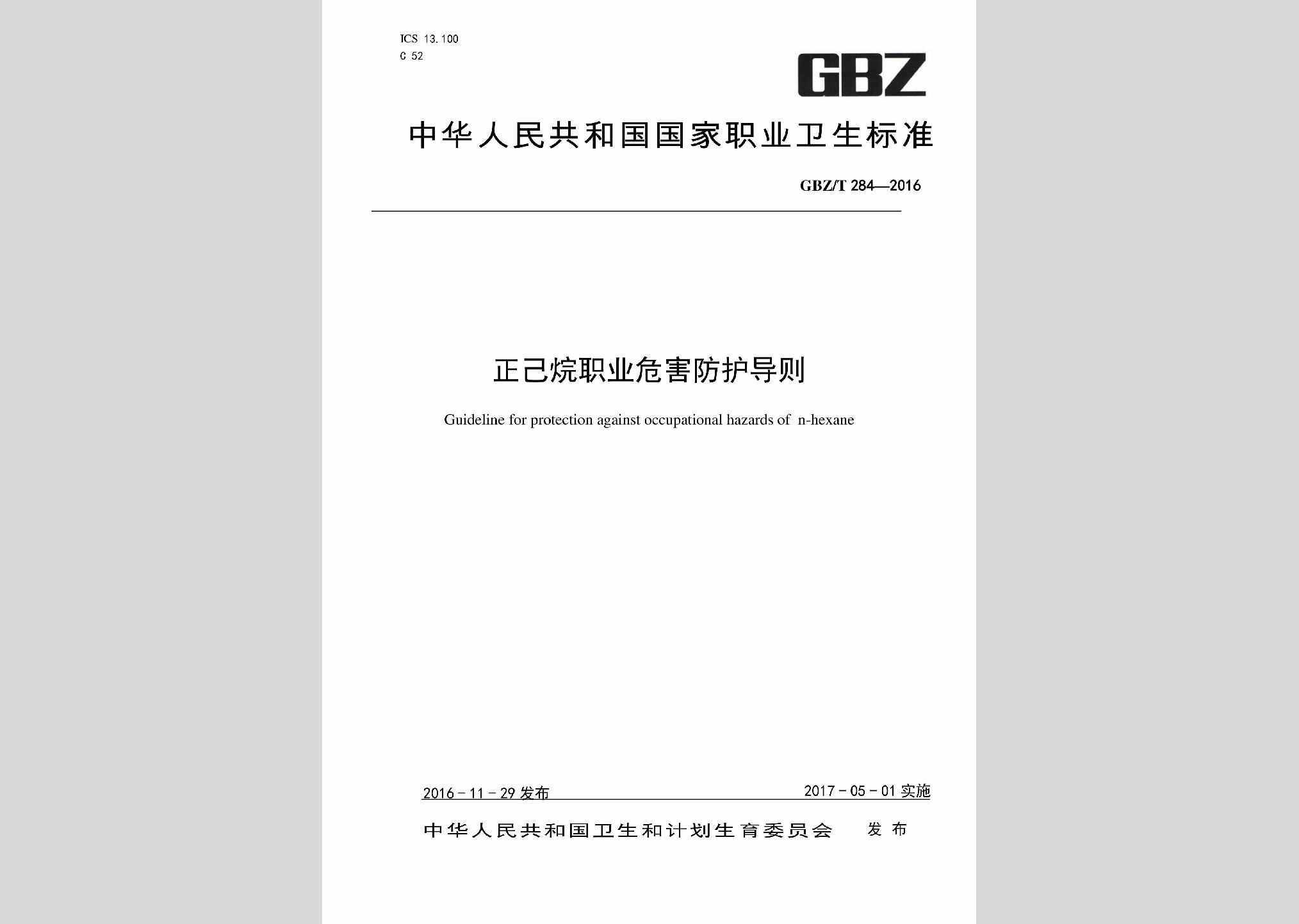 ICS 13.100
C 52

GBZ

中华人民共和国国家职业卫生标准

GBZ/T 284—2016

正己烷职业危害防护导则

Guideline for protection against occupational hazards of n-hexane

2016-11-29 发布

2017-05-01 实施

中华人民共和国卫生和计划生育委员会 发布